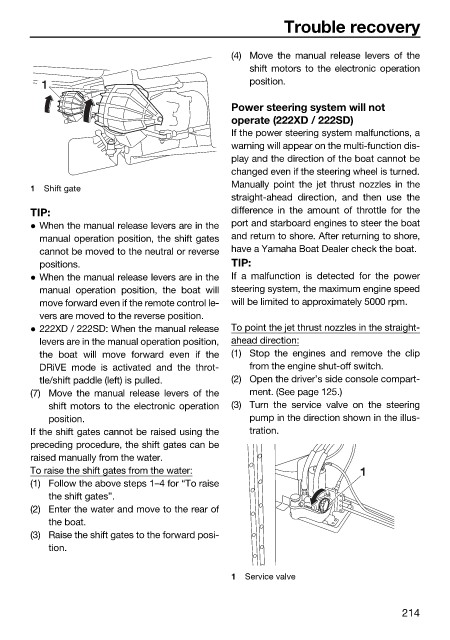 Trouble recovery

1

1 Shift gate

TIP:
● When the manual release levers are in the manual operation position, the shift gates cannot be moved to the neutral or reverse positions.
● When the manual release levers are in the manual operation position, the boat will move forward even if the remote control levers are moved to the reverse position.
● 222XD / 222SD: When the manual release levers are in the manual operation position, the boat will move forward even if the DRiVE mode is activated and the throttle/shift paddle (left) is pulled.

(7) Move the manual release levers of the shift motors to the electronic operation position.

If the shift gates cannot be raised using the preceding procedure, the shift gates can be raised manually from the water.

To raise the shift gates from the water:
(1) Follow the above steps 1–4 for "To raise the shift gates".
(2) Enter the water and move to the rear of the boat.
(3) Raise the shift gates to the forward position.
(4) Move the manual release levers of the shift motors to the electronic operation position.

Power steering system will not operate (222XD / 222SD)
If the power steering system malfunctions, a warning will appear on the multi-function display and the direction of the boat cannot be changed even if the steering wheel is turned. Manually point the jet thrust nozzles in the straight-ahead direction, and then use the difference in the amount of throttle for the port and starboard engines to steer the boat and return to shore. After returning to shore, have a Yamaha Boat Dealer check the boat.

TIP:
If a malfunction is detected for the power steering system, the maximum engine speed will be limited to approximately 5000 rpm.

To point the jet thrust nozzles in the straight-ahead direction:
(1) Stop the engines and remove the clip from the engine shut-off switch.
(2) Open the driver's side console compartment. (See page 125.)
(3) Turn the service valve on the steering pump in the direction shown in the illustration.

1

1 Service valve

214